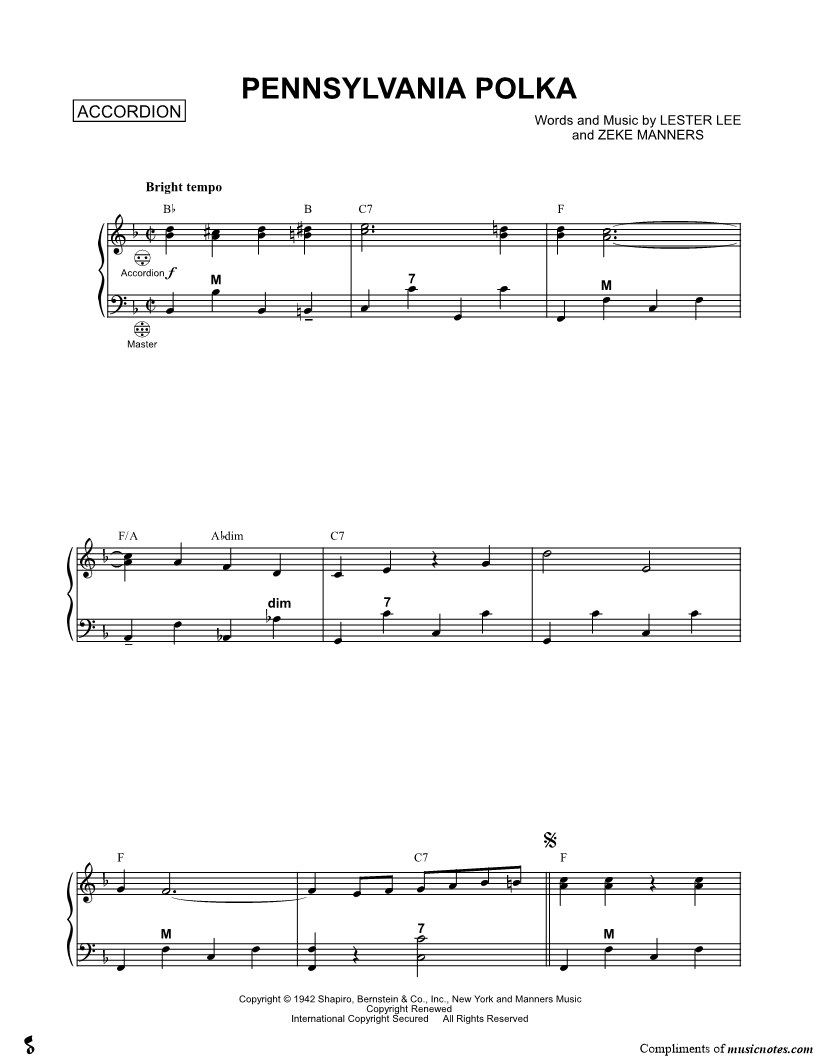 PENNSYLVANIA POLKA

ACCORDION

Words and Music by LESTER LEE and ZEKE MANNERS

Bright tempo

B♭ B C7 F

Accordion $f$

M 7 M

Master

F/A A♭dim C7

dim 7

F C7 F

M 7 M

Copyright © 1942 Shapiro, Bernstein & Co., Inc., New York and Manners Music
Copyright Renewed
International Copyright Secured All Rights Reserved

Compliments of musicnotes.com